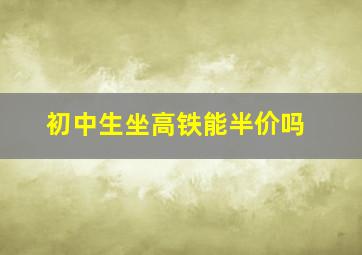 初中生坐高铁能半价吗